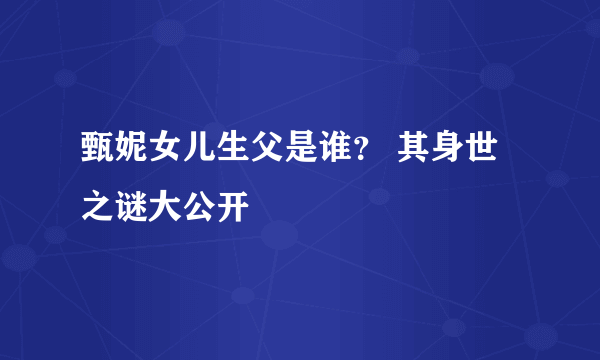 甄妮女儿生父是谁？ 其身世之谜大公开